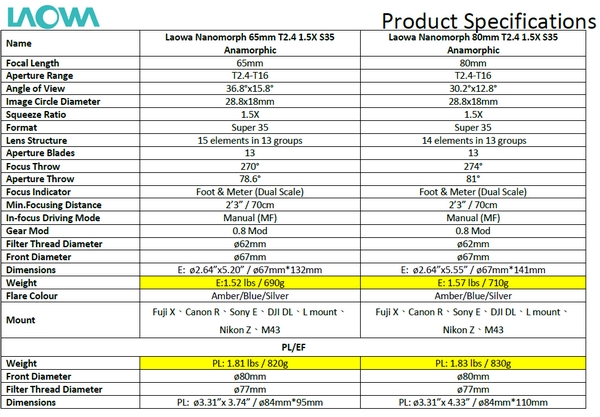 LAOWA

Product Specifications

| Name | Laowa Nanomorph 65mm T2.4 1.5X S35 Anamorphic | Laowa Nanomorph 80mm T2.4 1.5X S35 Anamorphic |
|---|---|---|
| Focal Length | 65mm | 80mm |
| Aperture Range | T2.4-T16 | T2.4-T16 |
| Angle of View | 36.8°x15.8° | 30.2°x12.8° |
| Image Circle Diameter | 28.8x18mm | 28.8x18mm |
| Squeeze Ratio | 1.5X | 1.5X |
| Format | Super 35 | Super 35 |
| Lens Structure | 15 elements in 13 groups | 14 elements in 13 groups |
| Aperture Blades | 13 | 13 |
| Focus Throw | 270° | 274° |
| Aperture Throw | 78.6° | 81° |
| Focus Indicator | Foot & Meter (Dual Scale) | Foot & Meter (Dual Scale) |
| Min.Focusing Distance | 2'3" / 70cm | 2'3" / 70cm |
| In-focus Driving Mode | Manual (MF) | Manual (MF) |
| Gear Mod | 0.8 Mod | 0.8 Mod |
| Filter Thread Diameter | ø62mm | ø62mm |
| Front Diameter | ø67mm | ø67mm |
| Dimensions | E: ø2.64"x5.20" / ø67mm*132mm | E: ø2.64"x5.55" / ø67mm*141mm |
| Weight | E:1.52 lbs / 690g | E: 1.57 lbs / 710g |
| Flare Colour | Amber/Blue/Silver | Amber/Blue/Silver |
| Mount | Fuji X、Canon R、Sony E、DJI DL、L mount、Nikon Z、M43 | Fuji X、Canon R、Sony E、DJI DL、L mount、Nikon Z、M43 |
| PL/EF | | |
| Weight | PL: 1.81 lbs / 820g | PL: 1.83 lbs / 830g |
| Front Diameter | ø80mm | ø80mm |
| Filter Thread Diameter | ø77mm | ø77mm |
| Dimensions | PL: ø3.31"x 3.74" / ø84mm*95mm | PL: ø3.31"x 4.33" / ø84mm*110mm |